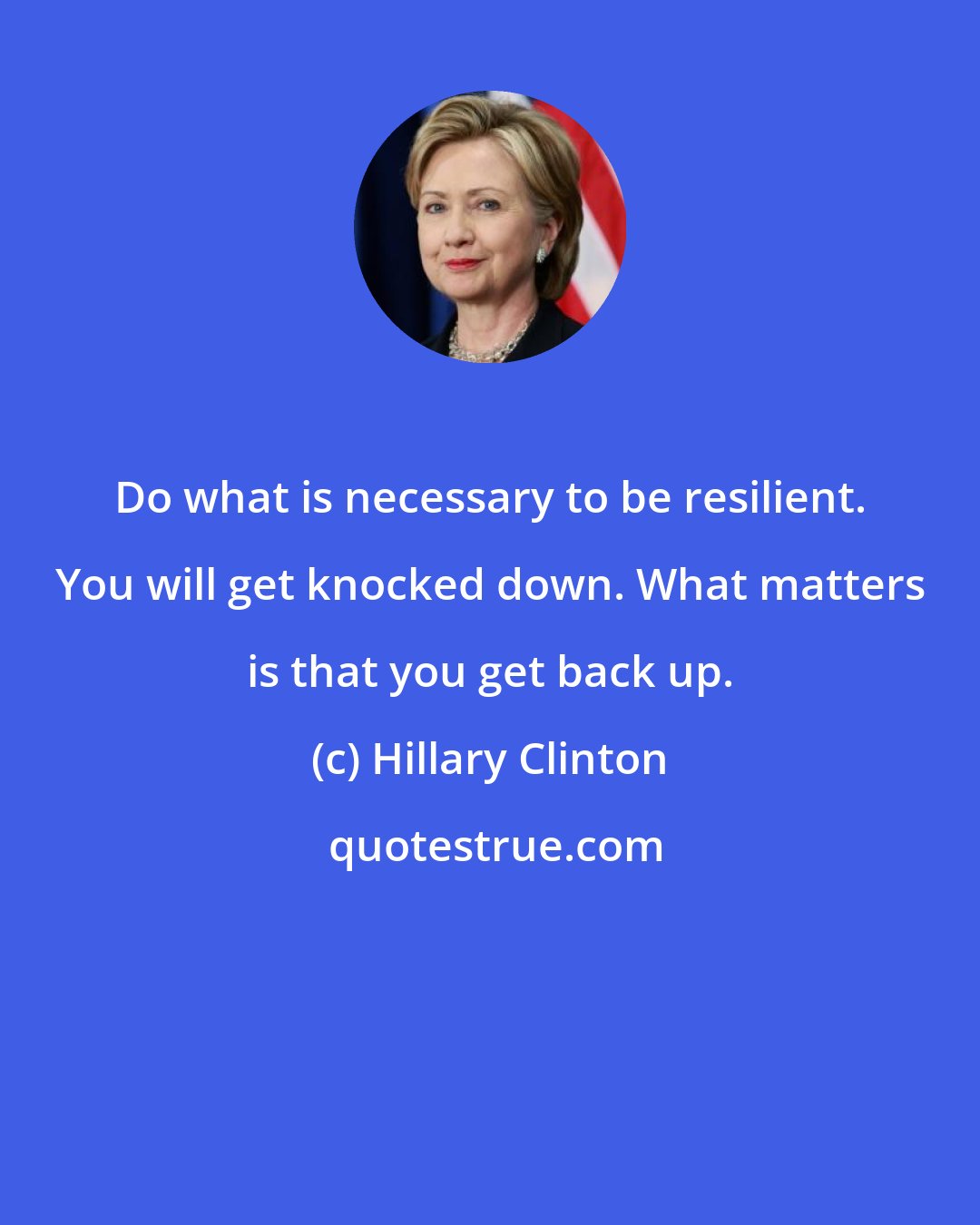 Do what is necessary to be resilient. You will get knocked down. What matters is that you get back up.

(c) Hillary Clinton

quotestrue.com